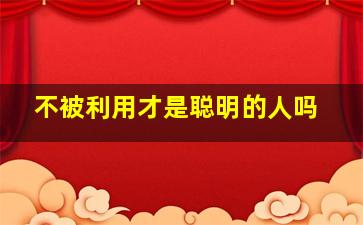 不被利用才是聪明的人吗